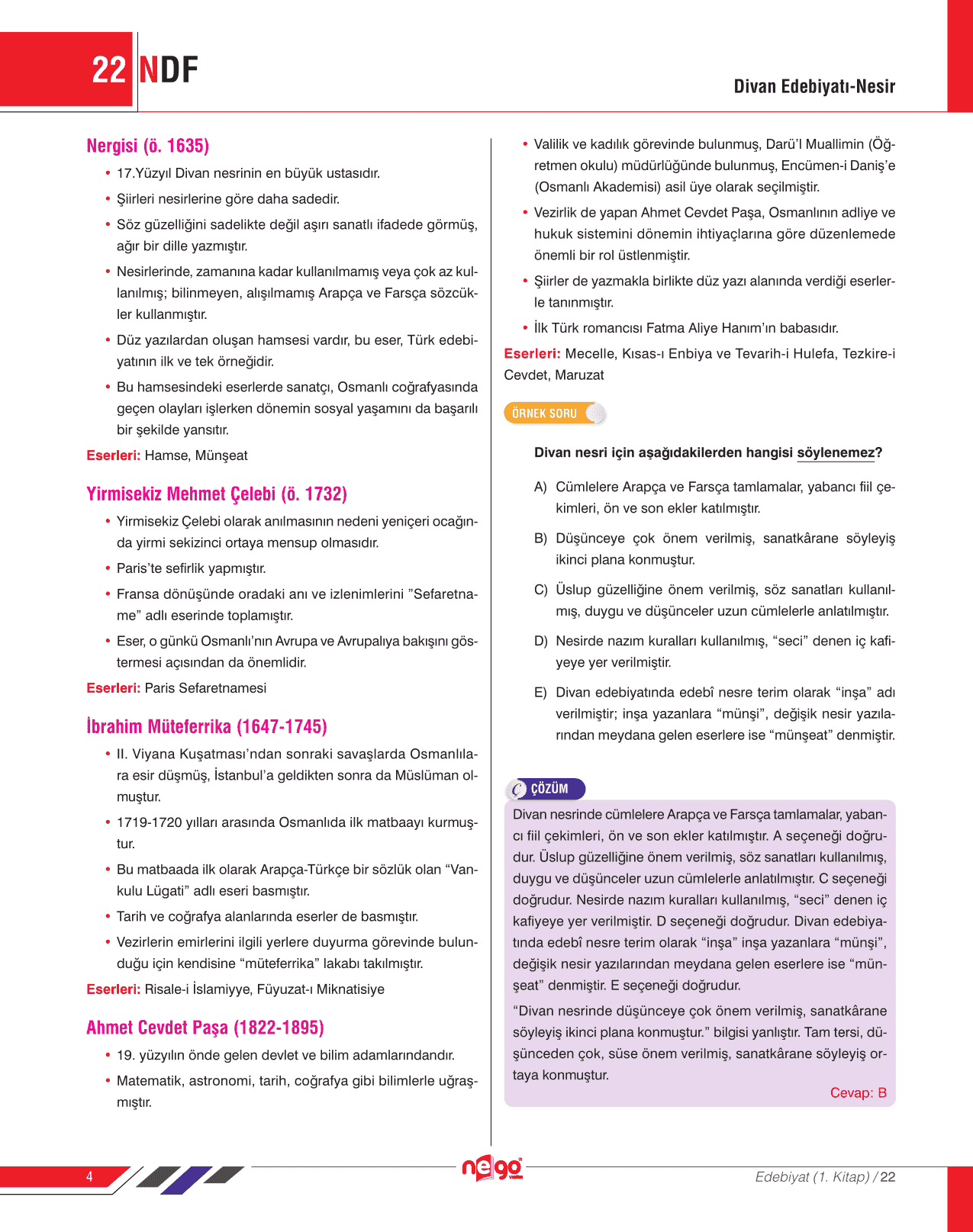 22 NDF

Divan Edebiyatı-Nesir

Nergisi (ö. 1635)

• 17.Yüzyıl Divan nesrinin en büyük ustasıdır.
• Şiirleri nesirlerine göre daha sadedir.
• Söz güzelliğini sadelikte değil aşırı sanatlı ifadede görmüş, ağır bir dille yazmıştır.
• Nesirlerinde, zamanına kadar kullanılmamış veya çok az kullanılmış; bilinmeyen, alışılmamış Arapça ve Farsça sözcükler kullanmıştır.
• Düz yazılardan oluşan hamsesi vardır, bu eser, Türk edebiyatının ilk ve tek örneğidir.
• Bu hamsesindeki eserlerde sanatçı, Osmanlı coğrafyasında geçen olayları işlerken dönemin sosyal yaşamını da başarılı bir şekilde yansıtır.

Eserleri: Hamse, Münşeat

Yirmisekiz Mehmet Çelebi (ö. 1732)

• Yirmisekiz Çelebi olarak anılmasının nedeni yeniçeri ocağında yirmi sekizinci ortaya mensup olmasıdır.
• Paris'te sefirlik yapmıştır.
• Fransa dönüşünde oradaki anı ve izlenimlerini "Sefaretname" adlı eserinde toplamıştır.
• Eser, o günkü Osmanlı'nın Avrupa ve Avrupalıya bakışını göstermesi açısından da önemlidir.

Eserleri: Paris Sefaretnamesi

İbrahim Müteferrika (1647-1745)

• II. Viyana Kuşatması'ndan sonraki savaşlarda Osmanlılara esir düşmüş, İstanbul'a geldikten sonra da Müslüman olmuştur.
• 1719-1720 yılları arasında Osmanlıda ilk matbaayı kurmuştur.
• Bu matbaada ilk olarak Arapça-Türkçe bir sözlük olan "Vankulu Lügati" adlı eseri basmıştır.
• Tarih ve coğrafya alanlarında eserler de basmıştır.
• Vezirlerin emirlerini ilgili yerlere duyurma görevinde bulunduğu için kendisine "müteferrika" lakabı takılmıştır.

Eserleri: Risale-i İslamiyye, Füyuzat-ı Miknatisiye

Ahmet Cevdet Paşa (1822-1895)

• 19. yüzyılın önde gelen devlet ve bilim adamlarındandır.
• Matematik, astronomi, tarih, coğrafya gibi bilimlerle uğraşmıştır.
• Valilik ve kadılık görevinde bulunmuş, Darü'l Muallimin (Öğretmen okulu) müdürlüğünde bulunmuş, Encümen-i Daniş'e (Osmanlı Akademisi) asil üye olarak seçilmiştir.
• Vezirlik de yapan Ahmet Cevdet Paşa, Osmanlının adliye ve hukuk sistemini dönemin ihtiyaçlarına göre düzenlemede önemli bir rol üstlenmiştir.
• Şiirler de yazmakla birlikte düz yazı alanında verdiği eserlerle tanınmıştır.
• İlk Türk romancısı Fatma Aliye Hanım'ın babasıdır.

Eserleri: Mecelle, Kısas-ı Enbiya ve Tevarih-i Hulefa, Tezkire-i Cevdet, Maruzat

ÖRNEK SORU

Divan nesri için aşağıdakilerden hangisi söylenemez?

A) Cümlelere Arapça ve Farsça tamlamalar, yabancı fiil çekimleri, ön ve son ekler katılmıştır.

B) Düşünceye çok önem verilmiş, sanatkârane söyleyiş ikinci plana konmuştur.

C) Üslup güzelliğine önem verilmiş, söz sanatları kullanılmış, duygu ve düşünceler uzun cümlelerle anlatılmıştır.

D) Nesirde nazım kuralları kullanılmış, "seci" denen iç kafiyeye yer verilmiştir.

E) Divan edebiyatında edebî nesre terim olarak "inşa" adı verilmiştir; inşa yazanlara "münşi", değişik nesir yazılarından meydana gelen eserlere ise "münşeat" denmiştir.

ÇÖZÜM

Divan nesrinde cümlelere Arapça ve Farsça tamlamalar, yabancı fiil çekimleri, ön ve son ekler katılmıştır. A seçeneği doğrudur. Üslup güzelliğine önem verilmiş, söz sanatları kullanılmış, duygu ve düşünceler uzun cümlelerle anlatılmıştır. C seçeneği doğrudur. Nesirde nazım kuralları kullanılmış, "seci" denen iç kafiyeye yer verilmiştir. D seçeneği doğrudur. Divan edebiyatında edebî nesre terim olarak "inşa" inşa yazanlara "münşi", değişik nesir yazılarından meydana gelen eserlere ise "münşeat" denmiştir. E seçeneği doğrudur.

"Divan nesrinde düşünceye çok önem verilmiş, sanatkârane söyleyiş ikinci plana konmuştur." bilgisi yanlıştır. Tam tersi, düşünceden çok, süse önem verilmiş, sanatkârane söyleyiş ortaya konmuştur.

Cevap: B

4

nego

Edebiyat (1. Kitap) / 22